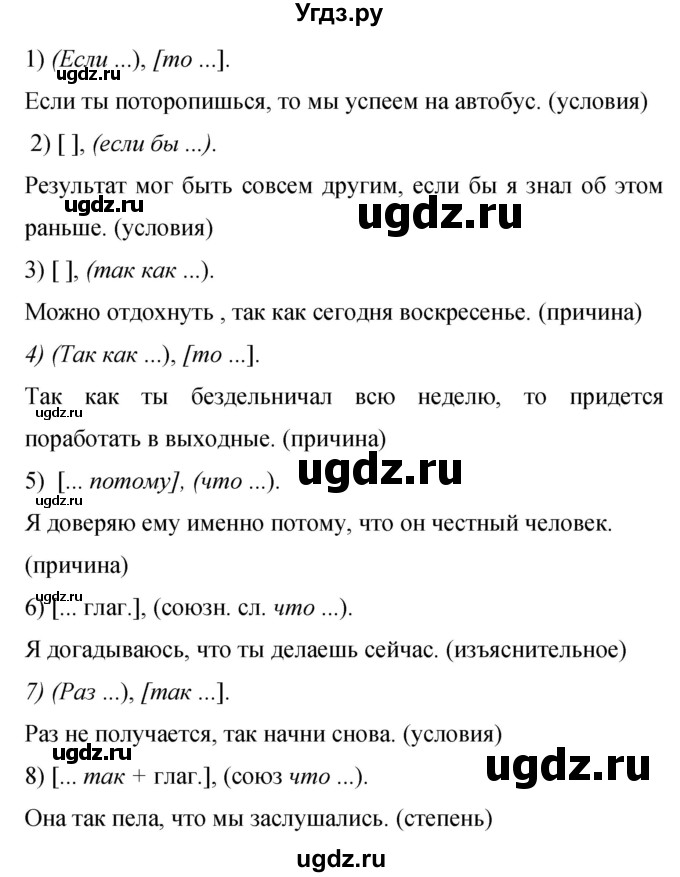 Угдз.ру

1) (Если ...), [то ...].

ugdz.ru

Если ты поторопишься, то мы успеем на автобус. (условия)

2) [ ], (если бы ...).

Результат мог быть совсем другим, если бы я знал об этом раньше. (условия)

ugdz.ru ugdz.ru

3) [ ], (так как ...).

Можно отдохнуть , так как сегодня воскресенье. (причина)

4) (Так как ...), [то ...].

Так как ты бездельничал всю неделю, то придется поработать в выходные. (причина)

ugdz.ru

5) [... потому], (что ...). ugdz.ru

ugdz.ru

Я доверяю ему именно потому, что он честный человек. (причина)

ugdz.ru

6) [... глаг.], (союзн. сл. что ...).

Я догадываюсь, что ты делаешь сейчас. (изъяснительное)

7) (Раз ...), [так ...].

Раз не получается, так начни снова. (условия)

ugdz.ru ugdz.ru

8) [... так + глаг.], (союз что ...).

Она так пела, что мы заслушались. (степень)

ugdz.ru